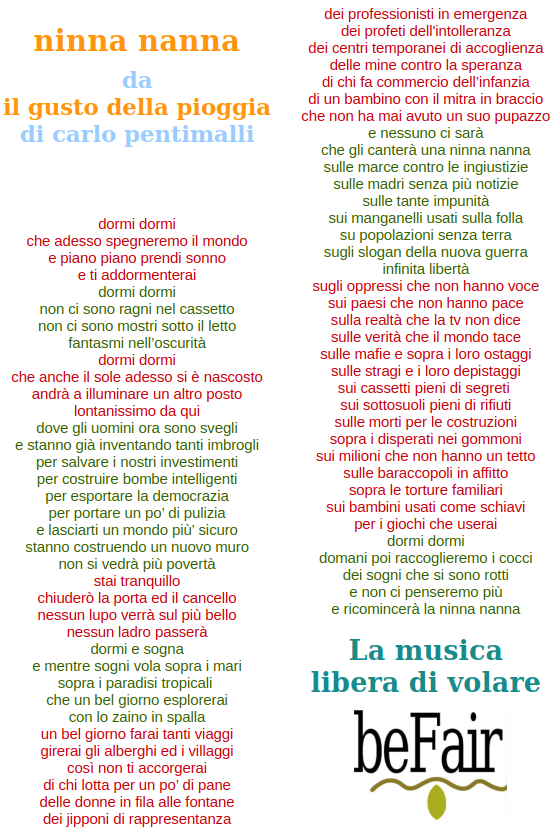 ninna nanna

da

il gusto della pioggia

di carlo pentimalli

dormi dormi
che adesso spegneremo il mondo
e piano piano prendi sonno
e ti addormenterai
dormi dormi
non ci sono ragni nel cassetto
non ci sono mostri sotto il letto
fantasmi nell'oscurità
dormi dormi
che anche il sole adesso si è nascosto
andrà a illuminare un altro posto
lontanissimo da qui
dove gli uomini ora sono svegli
e stanno già inventando tanti imbrogli
per salvare i nostri investimenti
per costruire bombe intelligenti
per esportare la democrazia
per portare un po' di pulizia
e lasciarti un mondo più' sicuro
stanno costruendo un nuovo muro
non si vedrà più povertà
stai tranquillo
chiuderò la porta ed il cancello
nessun lupo verrà sul più bello
nessun ladro passerà
dormi e sogna
e mentre sogni vola sopra i mari
sopra i paradisi tropicali
che un bel giorno esplorerai
con lo zaino in spalla
un bel giorno farai tanti viaggi
girerai gli alberghi ed i villaggi
così non ti accorgerai
di chi lotta per un po' di pane
delle donne in fila alle fontane
dei jipponi di rappresentanza
dei professionisti in emergenza
dei profeti dell'intolleranza
dei centri temporanei di accoglienza
delle mine contro la speranza
di chi fa commercio dell'infanzia
di un bambino con il mitra in braccio
che non ha mai avuto un suo pupazzo
e nessuno ci sarà
che gli canterà una ninna nanna
sulle marce contro le ingiustizie
sulle madri senza più notizie
sulle tante impunità
sui manganelli usati sulla folla
su popolazioni senza terra
sugli slogan della nuova guerra
infinita libertà
sugli oppressi che non hanno voce
sui paesi che non hanno pace
sulla realtà che la tv non dice
sulle verità che il mondo tace
sulle mafie e sopra i loro ostaggi
sulle stragi e i loro depistaggi
sui cassetti pieni di segreti
sui sottosuoli pieni di rifiuti
sulle morti per le costruzioni
sopra i disperati nei gommoni
sui milioni che non hanno un tetto
sulle baraccopoli in affitto
sopra le torture familiari
sui bambini usati come schiavi
per i giochi che userai
dormi dormi
domani poi raccoglieremo i cocci
dei sogni che si sono rotti
e non ci penseremo più
e ricomincerà la ninna nanna

La musica
libera di volare

beFair